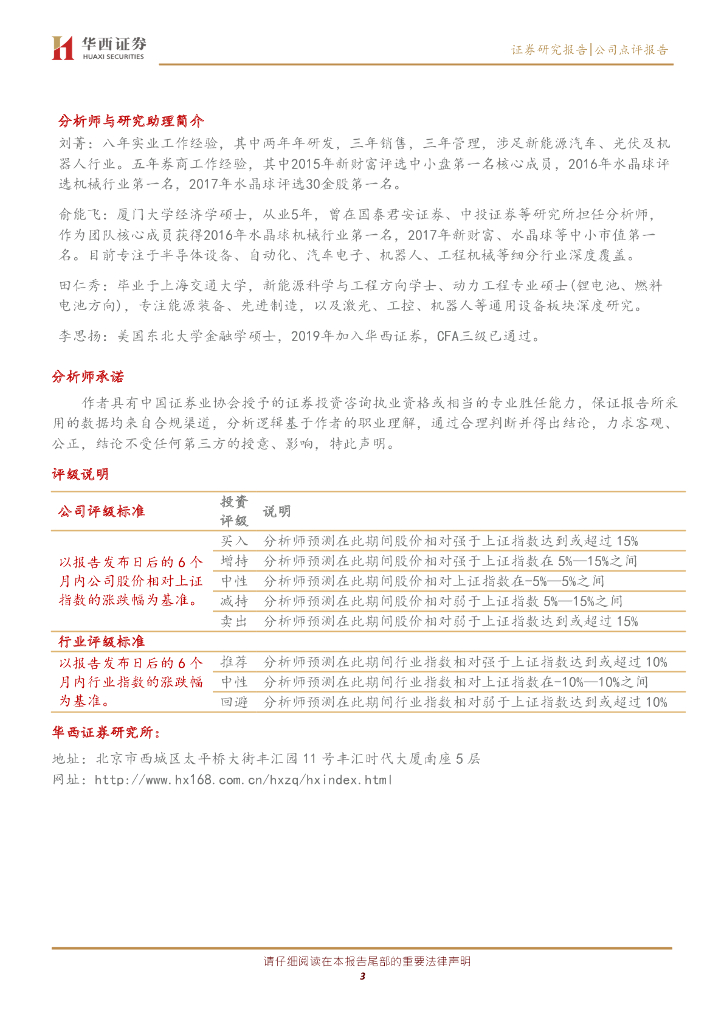 华西证券
HUAXI SECURITIES

证券研究报告|公司点评报告

分析师与研究助理简介

刘菁：八年实业工作经验，其中两年研发，三年销售，三年管理，涉足新能源汽车、光伏及机器人行业。五年券商工作经验，其中2015年新财富评选中小盘第一名核心成员，2016年水晶球评选机械行业第一名，2017年水晶球评选30金股第一名。

俞能飞：厦门大学经济学硕士，从业5年，曾在国泰君安证券、中投证券等研究所担任分析师，作为团队核心成员获得2016年水晶球机械行业第一名，2017年新财富、水晶球等中小市值第一名。目前专注于半导体设备、自动化、汽车电子、机器人、工程机械等细分行业深度覆盖。

田仁秀：毕业于上海交通大学，新能源科学与工程方向学士、动力工程专业硕士(锂电池、燃料电池方向)，专注能源装备、先进制造，以及激光、工控、机器人等通用设备板块深度研究。

李思扬：美国东北大学金融学硕士，2019年加入华西证券，CFA三级已通过。

分析师承诺

作者具有中国证券业协会授予的证券投资咨询执业资格或相当的专业胜任能力，保证报告所采用的数据均来自合规渠道，分析逻辑基于作者的职业理解，通过合理判断并得出结论，力求客观、公正，结论不受任何第三方的授意、影响，特此声明。

评级说明

| 公司评级标准 | 投资评级 | 说明 |
|---|---|---|
| 以报告发布日后的6个月内公司股价相对上证指数的涨跌幅为基准。 | 买入 | 分析师预测在此期间股价相对强于上证指数达到或超过15% |
| | 增持 | 分析师预测在此期间股价相对强于上证指数在5%—15%之间 |
| | 中性 | 分析师预测在此期间股价相对上证指数在-5%—5%之间 |
| | 减持 | 分析师预测在此期间股价相对弱于上证指数5%—15%之间 |
| | 卖出 | 分析师预测在此期间股价相对弱于上证指数达到或超过15% |
| 行业评级标准 | | |
| 以报告发布日后的6个月内行业指数的涨跌幅为基准。 | 推荐 | 分析师预测在此期间行业指数相对强于上证指数达到或超过10% |
| | 中性 | 分析师预测在此期间行业指数相对上证指数在-10%—10%之间 |
| | 回避 | 分析师预测在此期间行业指数相对弱于上证指数达到或超过10% |

华西证券研究所：

地址：北京市西城区太平桥大街丰汇园11号丰汇时代大厦南座5层

网址：http://www.hx168.com.cn/hxzq/hxindex.html

请仔细阅读在本报告尾部的重要法律声明

3